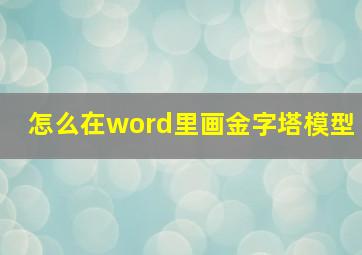 怎么在word里画金字塔模型